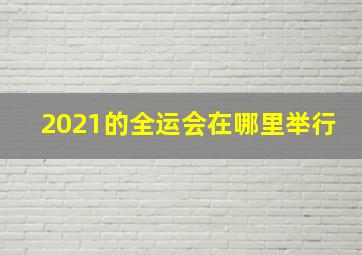 2021的全运会在哪里举行